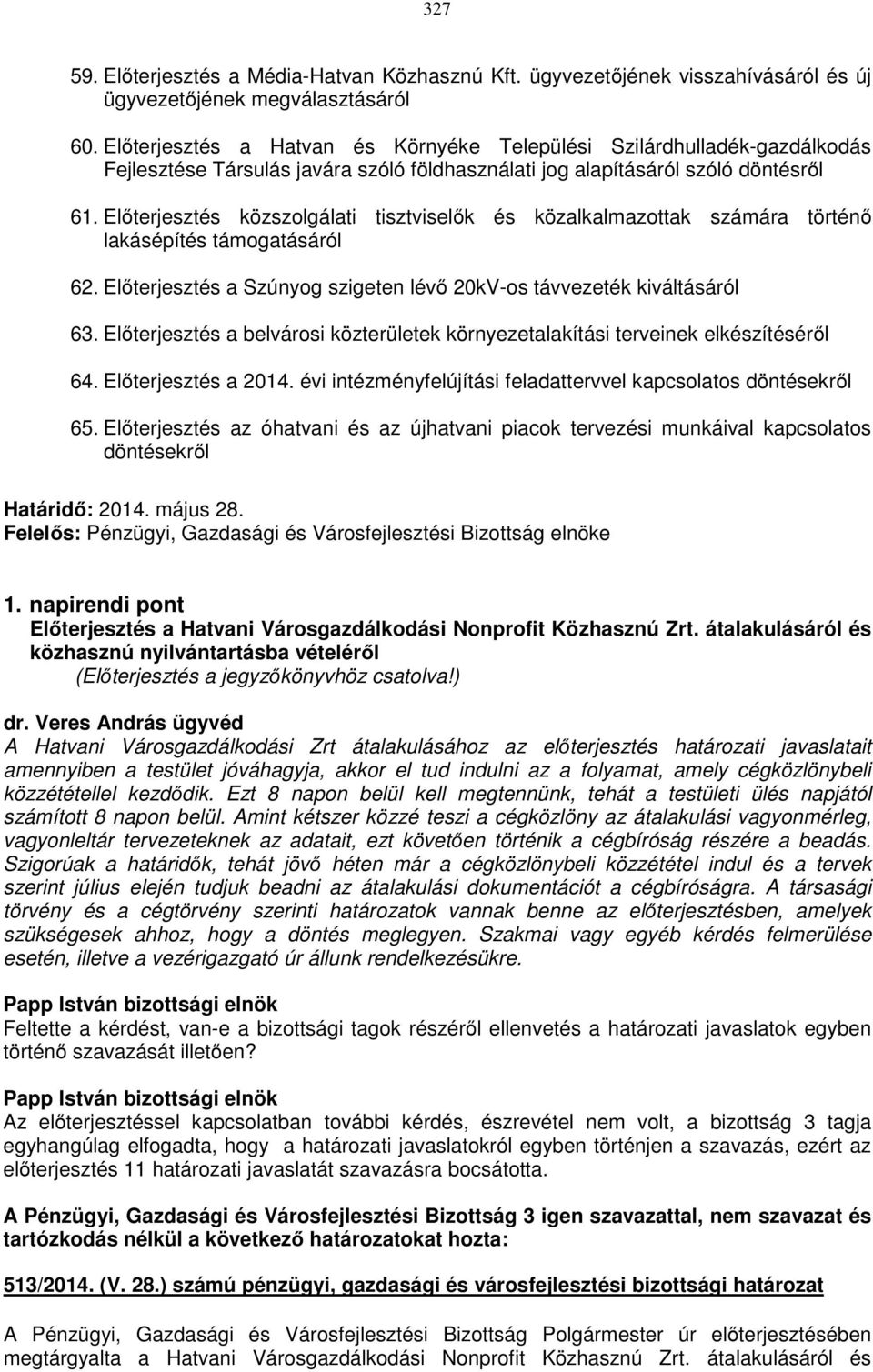 327

59. Előterjesztés a Média-Hatvan Közhasznú Kft. ügyvezetőjének visszahívásáról és új ügyvezetőjének megválasztásáról

60. Előterjesztés a Hatvan és Környéke Települési Szilárdhulladék-gazdálkodás Fejlesztése Társulás javára szóló földhasználati jog alapításáról szóló döntésről

61. Előterjesztés közszolgálati tisztviselők és közalkalmazottak számára történő lakásépítés támogatásáról

62. Előterjesztés a Szúnyog szigeten lévő 20kV-os távvezeték kiváltásáról

63. Előterjesztés a belvárosi közterületek környezetalakítási terveinek elkészítéséről

64. Előterjesztés a 2014. évi intézményfelújítási feladattervvel kapcsolatos döntésekről

65. Előterjesztés az óhatvani és az újhatvani piacok tervezési munkáival kapcsolatos döntésekről

Határidő: 2014. május 28.
Felelős: Pénzügyi, Gazdasági és Városfejlesztési Bizottság elnöke

1. napirendi pont
Előterjesztés a Hatvani Városgazdálkodási Nonprofit Közhasznú Zrt. átalakulásáról és közhasznú nyilvántartásba vételéről
(Előterjesztés a jegyzőkönyvhöz csatolva!)

dr. Veres András ügyvéd
A Hatvani Városgazdálkodási Zrt átalakulásához az előterjesztés határozati javaslatait amennyiben a testület jóváhagyja, akkor el tud indulni az a folyamat, amely cégközlönybeli közzététellel kezdődik. Ezt 8 napon belül kell megtennünk, tehát a testületi ülés napjától számított 8 napon belül. Amint kétszer közzé teszi a cégközlöny az átalakulási vagyonmérleg, vagyonleltár tervezeteknek az adatait, ezt követően történik a cégbíróság részére a beadás. Szigorúak a határidők, tehát jövő héten már a cégközlönybeli közzététel indul és a tervek szerint július elején tudjuk beadni az átalakulási dokumentációt a cégbíróságra. A társasági törvény és a cégtörvény szerinti határozatok vannak benne az előterjesztésben, amelyek szükségesek ahhoz, hogy a döntés meglegyen. Szakmai vagy egyéb kérdés felmerülése esetén, illetve a vezérigazgató úr állunk rendelkezésükre.

Papp István bizottsági elnök
Feltette a kérdést, van-e a bizottsági tagok részéről ellenvetés a határozati javaslatok egyben történő szavazását illetően?

Papp István bizottsági elnök
Az előterjesztéssel kapcsolatban további kérdés, észrevétel nem volt, a bizottság 3 tagja egyhangúlag elfogadta, hogy a határozati javaslatokról egyben történjen a szavazás, ezért az előterjesztés 11 határozati javaslatát szavazásra bocsátotta.

A Pénzügyi, Gazdasági és Városfejlesztési Bizottság 3 igen szavazattal, nem szavazat és tartózkodás nélkül a következő határozatokat hozta:

513/2014. (V. 28.) számú pénzügyi, gazdasági és városfejlesztési bizottsági határozat

A Pénzügyi, Gazdasági és Városfejlesztési Bizottság Polgármester úr előterjesztésében megtárgyalta a Hatvani Városgazdálkodási Nonprofit Közhasznú Zrt. átalakulásáról és